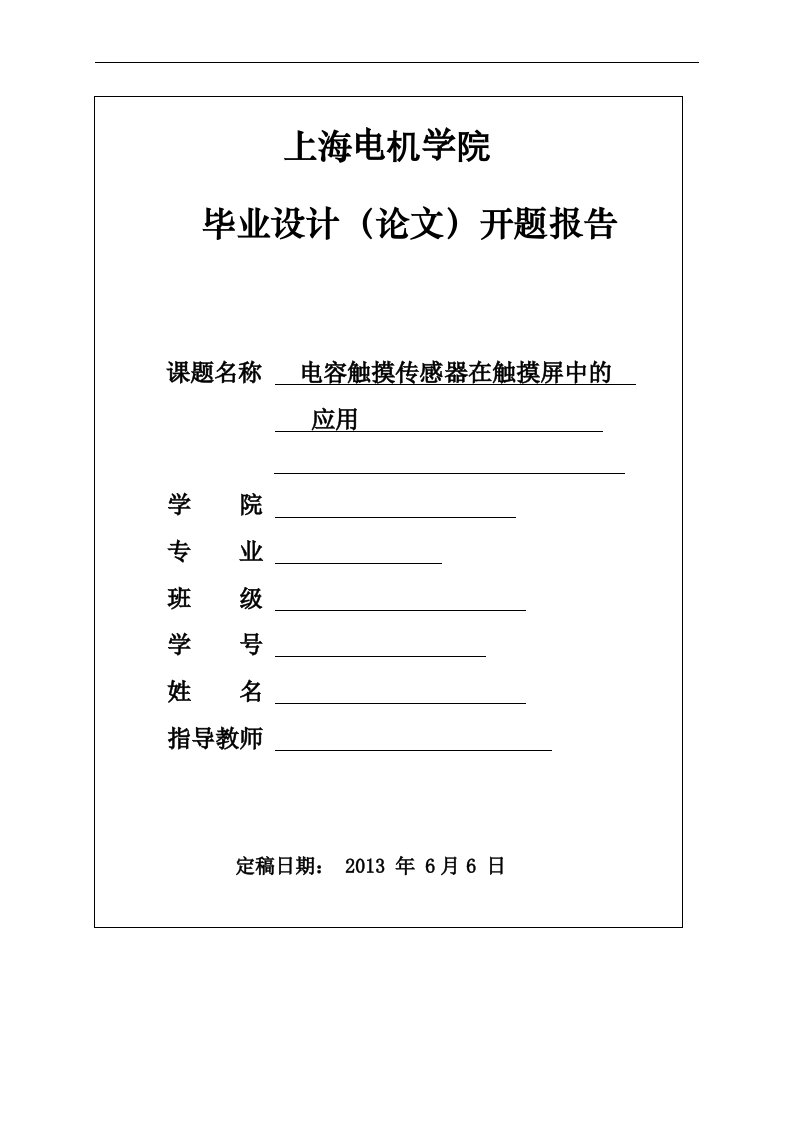 上海电机学院

毕业设计（论文）开题报告

课题名称 电容触摸传感器在触摸屏中的应用

学　　院

专　　业

班　　级

学　　号

姓　　名

指导教师

定稿日期： 2013 年 6 月 6 日